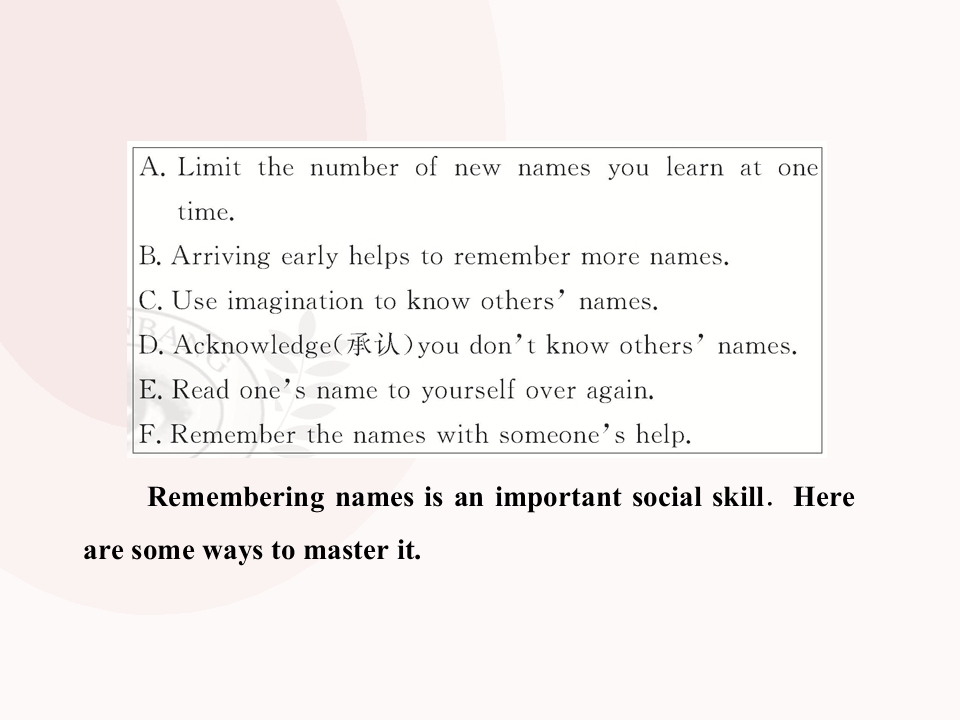 A. Limit the number of new names you learn at one time.

B. Arriving early helps to remember more names.

C. Use imagination to know others' names.

D. Acknowledge(承认)you don't know others' names.

E. Read one's name to yourself over again.

F. Remember the names with someone's help.

Remembering names is an important social skill. Here are some ways to master it.